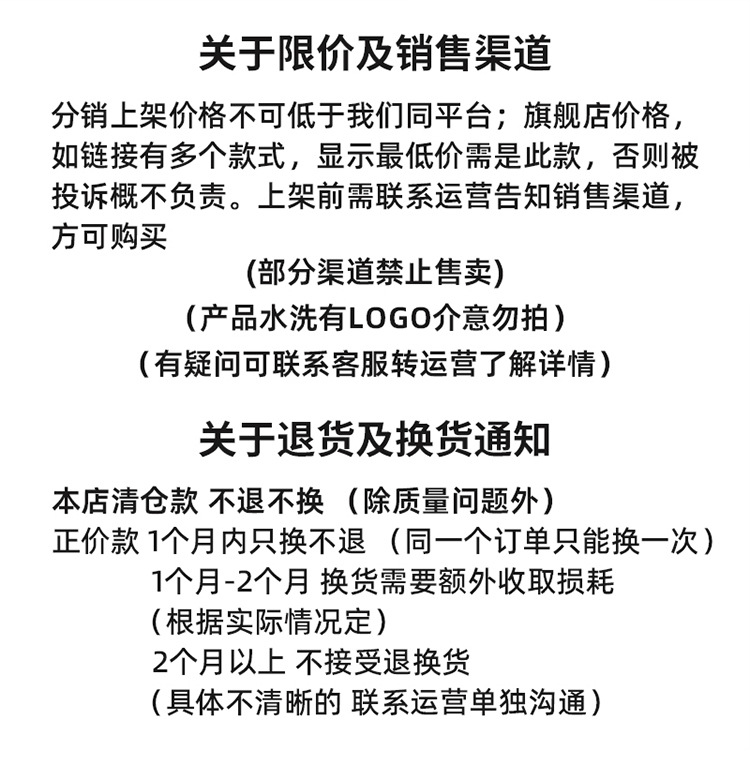 关于限价及销售渠道

分销上架价格不可低于我们同平台；旗舰店价格，如链接有多个款式，显示最低价需是此款，否则被投诉概不负责。上架前需联系运营告知销售渠道，方可购买

(部分渠道禁止售卖)

（产品水洗有LOGO介意勿拍）

（有疑问可联系客服转运营了解详情）

关于退货及换货通知

本店清仓款 不退不换 （除质量问题外）

正价款 1个月内只换不退 （同一个订单只能换一次）

1个月-2个月 换货需要额外收取损耗

（根据实际情况定）

2个月以上 不接受退换货

（具体不清晰的 联系运营单独沟通）